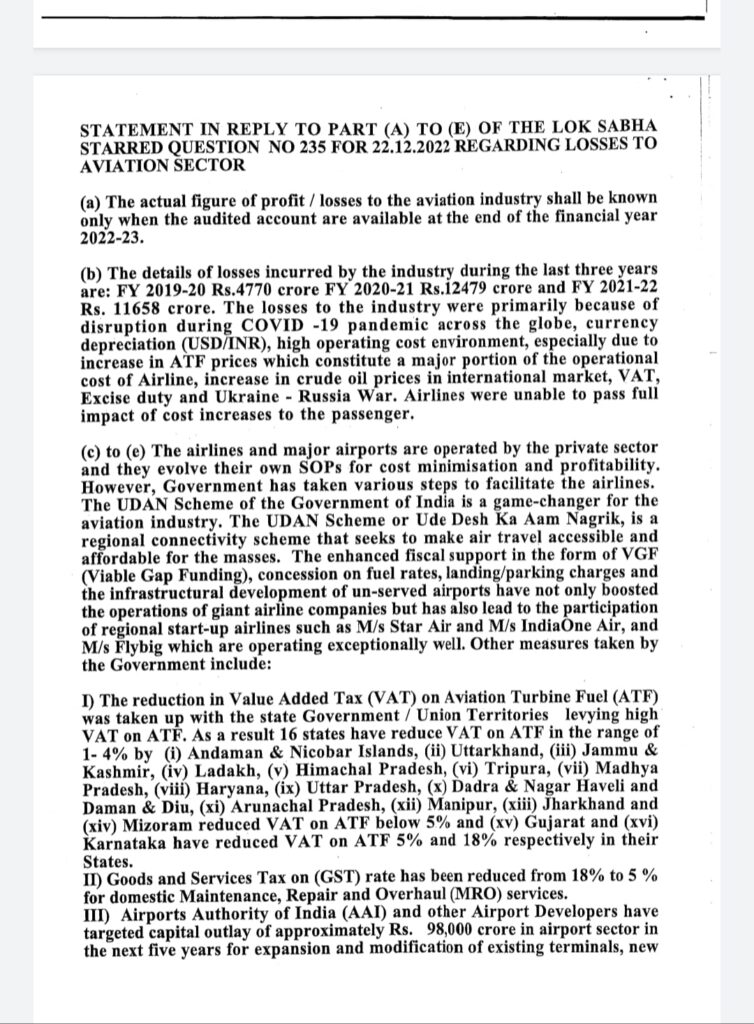 STATEMENT IN REPLY TO PART (A) TO (E) OF THE LOK SABHA STARRED QUESTION NO 235 FOR 22.12.2022 REGARDING LOSSES TO AVIATION SECTOR

(a) The actual figure of profit / losses to the aviation industry shall be known only when the audited account are available at the end of the financial year 2022-23.

(b) The details of losses incurred by the industry during the last three years are: FY 2019-20 Rs.4770 crore FY 2020-21 Rs.12479 crore and FY 2021-22 Rs. 11658 crore. The losses to the industry were primarily because of disruption during COVID -19 pandemic across the globe, currency depreciation (USD/INR), high operating cost environment, especially due to increase in ATF prices which constitute a major portion of the operational cost of Airline, increase in crude oil prices in international market, VAT, Excise duty and Ukraine - Russia War. Airlines were unable to pass full impact of cost increases to the passenger.

(c) to (e) The airlines and major airports are operated by the private sector and they evolve their own SOPs for cost minimisation and profitability. However, Government has taken various steps to facilitate the airlines. The UDAN Scheme of the Government of India is a game-changer for the aviation industry. The UDAN Scheme or Ude Desh Ka Aam Nagrik, is a regional connectivity scheme that seeks to make air travel accessible and affordable for the masses. The enhanced fiscal support in the form of VGF (Viable Gap Funding), concession on fuel rates, landing/parking charges and the infrastructural development of un-served airports have not only boosted the operations of giant airline companies but has also lead to the participation of regional start-up airlines such as M/s Star Air and M/s IndiaOne Air, and M/s Flybig which are operating exceptionally well. Other measures taken by the Government include:

I) The reduction in Value Added Tax (VAT) on Aviation Turbine Fuel (ATF) was taken up with the state Government / Union Territories levying high VAT on ATF. As a result 16 states have reduce VAT on ATF in the range of 1- 4% by (i) Andaman & Nicobar Islands, (ii) Uttarkhand, (iii) Jammu & Kashmir, (iv) Ladakh, (v) Himachal Pradesh, (vi) Tripura, (vii) Madhya Pradesh, (viii) Haryana, (ix) Uttar Pradesh, (x) Dadra & Nagar Haveli and Daman & Diu, (xi) Arunachal Pradesh, (xii) Manipur, (xiii) Jharkhand and (xiv) Mizoram reduced VAT on ATF below 5% and (xv) Gujarat and (xvi) Karnataka have reduced VAT on ATF 5% and 18% respectively in their States.
II) Goods and Services Tax on (GST) rate has been reduced from 18% to 5 % for domestic Maintenance, Repair and Overhaul (MRO) services.
III) Airports Authority of India (AAI) and other Airport Developers have targeted capital outlay of approximately Rs. 98,000 crore in airport sector in the next five years for expansion and modification of existing terminals, new